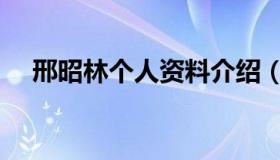 邢昭林个人资料介绍（